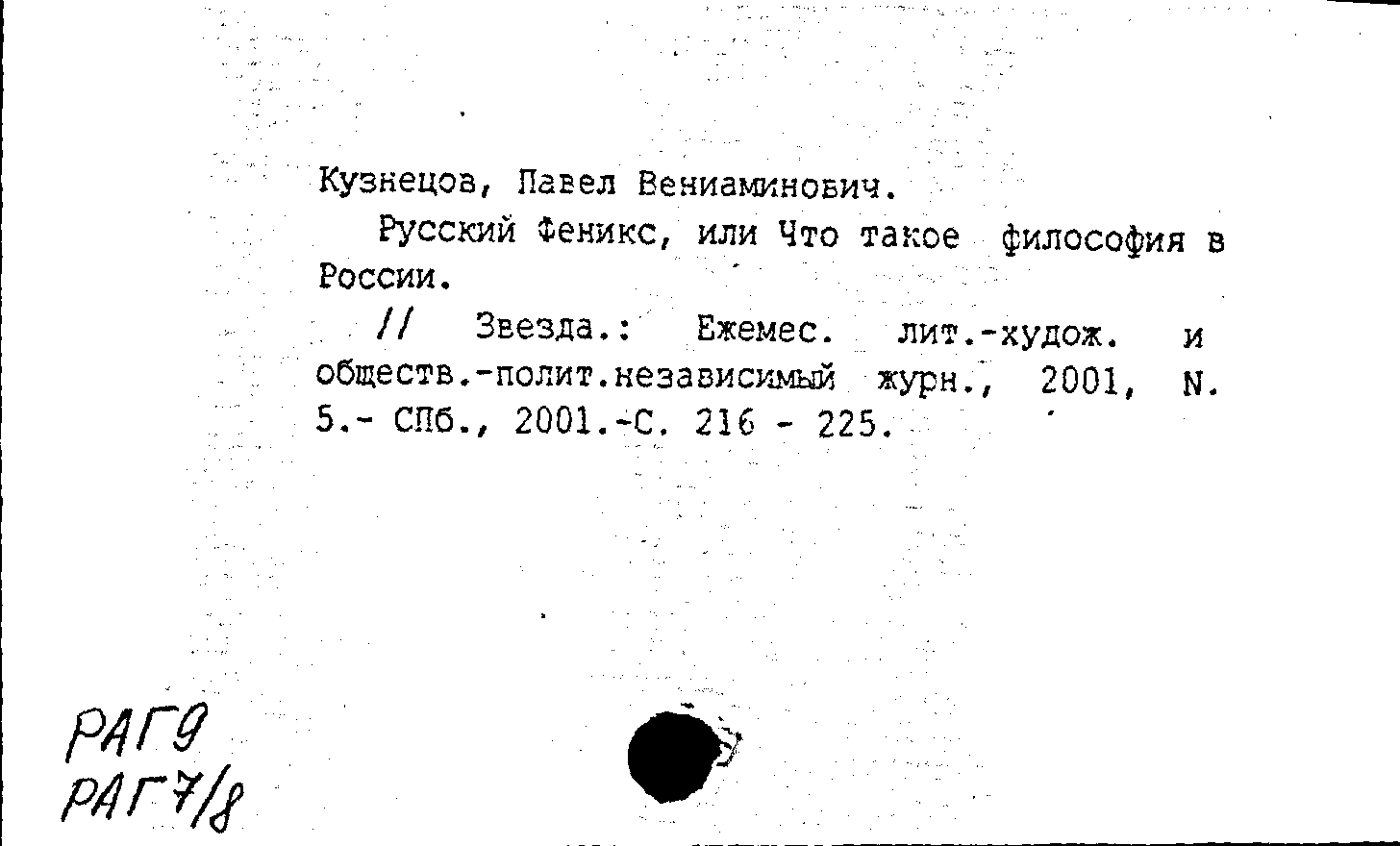 Кузнецов, Павел Вениаминович.

Русский Феникс, или Что такое философия в России.

// Звезда.: Ежемес. лит.-худож. и обществ.-полит.независимый журн., 2001, N. 5.- СПб., 2001.-С. 216 - 225.

РАГ9
РАГ7/8